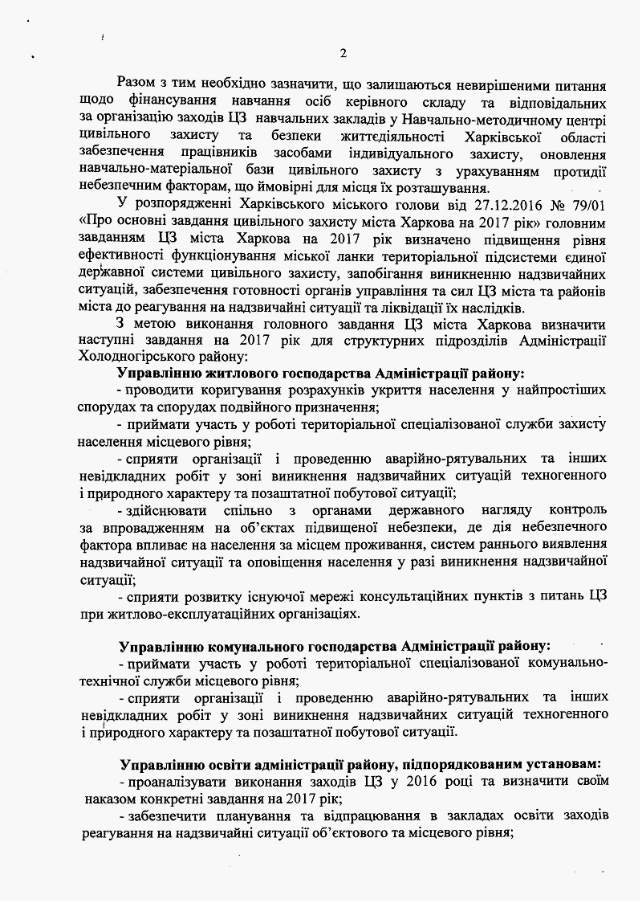 2

Разом з тим необхідно зазначити, що залишаються невирішеними питання щодо фінансування навчання осіб керівного складу та відповідальних за організацію заходів ЦЗ навчальних закладів у Навчально-методичному центрі цивільного захисту та безпеки життєдіяльності Харківської області забезпечення працівників засобами індивідуального захисту, оновлення навчально-матеріальної бази цивільного захисту з урахуванням протидії небезпечним факторам, що ймовірні для місця їх розташування.

У розпорядженні Харківського міського голови від 27.12.2016 № 79/01 «Про основні завдання цивільного захисту міста Харкова на 2017 рік» головним завданням ЦЗ міста Харкова на 2017 рік визначено підвищення рівня ефективності функціонування міської ланки територіальної підсистеми єдиної державної системи цивільного захисту, запобігання виникненню надзвичайних ситуацій, забезпечення готовності органів управління та сил ЦЗ міста та районів міста до реагування на надзвичайні ситуації та ліквідації їх наслідків.

З метою виконання головного завдання ЦЗ міста Харкова визначити наступні завдання на 2017 рік для структурних підрозділів Адміністрації Холодногірського району:

Управлінню житлового господарства Адміністрації району:

- проводити коригування розрахунків укриття населення у найпростіших спорудах та спорудах подвійного призначення;

- приймати участь у роботі територіальної спеціалізованої служби захисту населення місцевого рівня;

- сприяти організації і проведенню аварійно-рятувальних та інших невідкладних робіт у зоні виникнення надзвичайних ситуацій техногенного і природного характеру та позаштатної побутової ситуації;

- здійснювати спільно з органами державного нагляду контроль за впровадженням на об'єктах підвищеної небезпеки, де дія небезпечного фактора впливає на населення за місцем проживання, систем раннього виявлення надзвичайної ситуації та оповіщення населення у разі виникнення надзвичайної ситуації;

- сприяти розвитку існуючої мережі консультаційних пунктів з питань ЦЗ при житлово-експлуатаційних організаціях.

Управлінню комунального господарства Адміністрації району:

- приймати участь у роботі територіальної спеціалізованої комунально-технічної служби місцевого рівня;

- сприяти організації і проведенню аварійно-рятувальних та інших невідкладних робіт у зоні виникнення надзвичайних ситуацій техногенного і природного характеру та позаштатної побутової ситуації.

Управлінню освіти адміністрації району, підпорядкованим установам:

- проаналізувати виконання заходів ЦЗ у 2016 році та визначити своїм наказом конкретні завдання на 2017 рік;

- забезпечити планування та відпрацювання в закладах освіти заходів реагування на надзвичайні ситуації об'єктового та місцевого рівня;